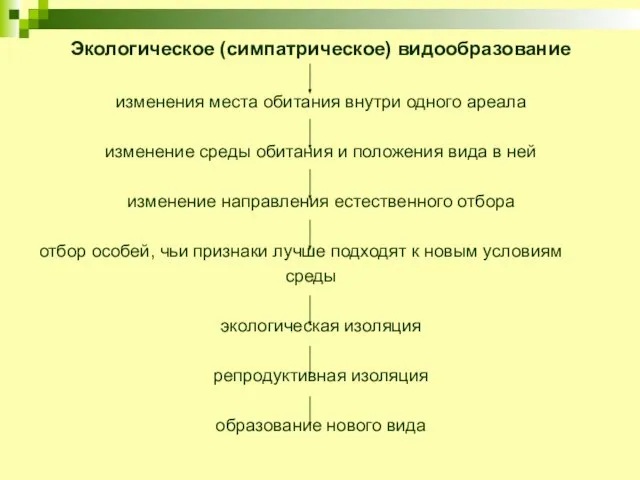 Экологическое (симпатрическое) видообразование

изменения места обитания внутри одного ареала

изменение среды обитания и положения вида в ней

изменение направления естественного отбора

отбор особей, чьи признаки лучше подходят к новым условиям среды

экологическая изоляция

репродуктивная изоляция

образование нового вида